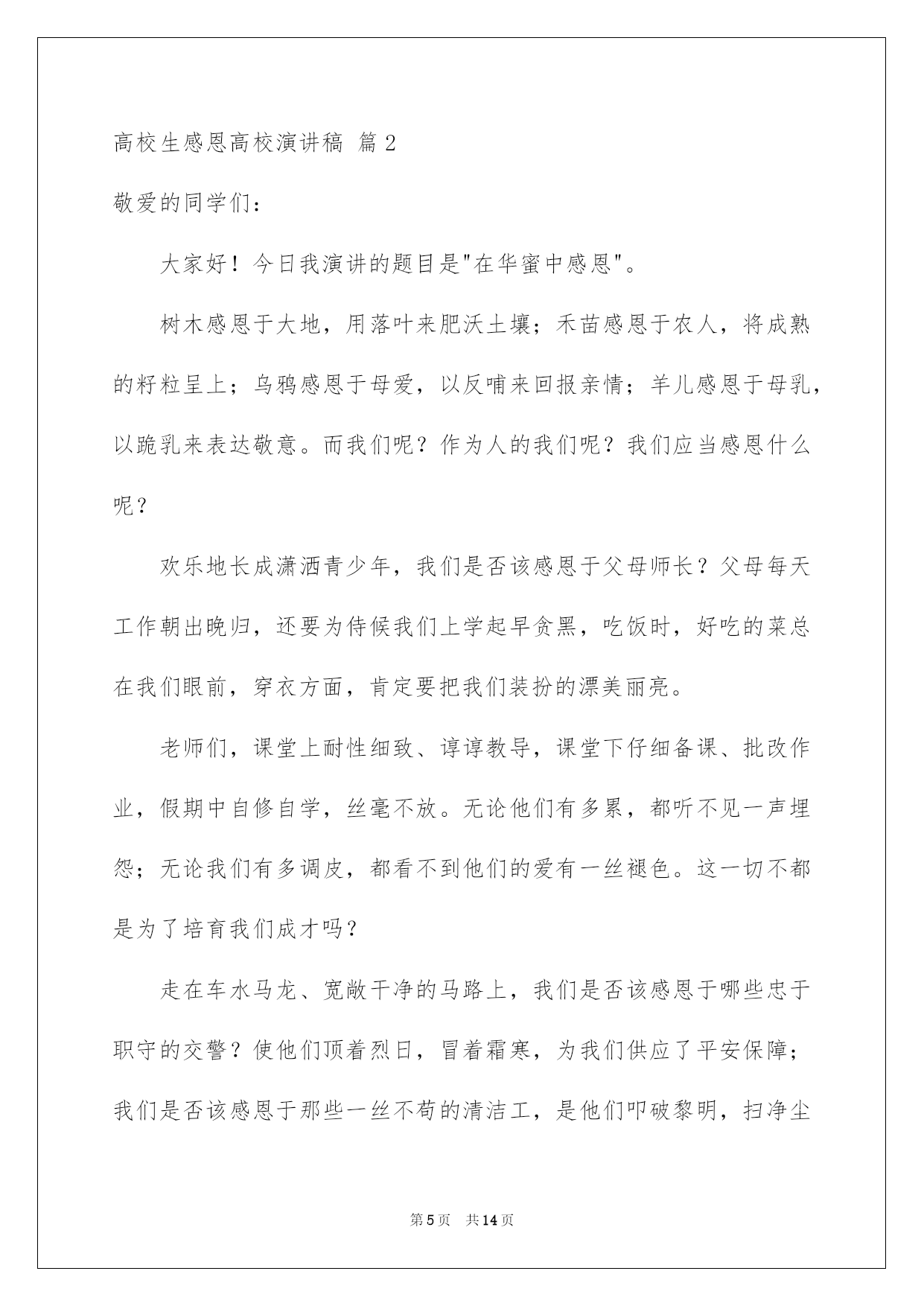 高校生感恩高校演讲稿 篇2

敬爱的同学们：

大家好！今日我演讲的题目是"在华蜜中感恩"。

树木感恩于大地，用落叶来肥沃土壤；禾苗感恩于农人，将成熟的籽粒呈上；乌鸦感恩于母爱，以反哺来回报亲情；羊儿感恩于母乳，以跪乳来表达敬意。而我们呢？作为人的我们呢？我们应当感恩什么呢？

欢乐地长成潇洒青少年，我们是否该感恩于父母师长？父母每天工作朝出晚归，还要为侍候我们上学起早贪黑，吃饭时，好吃的菜总在我们眼前，穿衣方面，肯定要把我们装扮的漂美丽亮。

老师们，课堂上耐性细致、谆谆教导，课堂下仔细备课、批改作业，假期中自修自学，丝毫不放。无论他们有多累，都听不见一声埋怨；无论我们有多调皮，都看不到他们的爱有一丝褪色。这一切不都是为了培育我们成才吗？

走在车水马龙、宽敞干净的马路上，我们是否该感恩于哪些忠于职守的交警？使他们顶着烈日，冒着霜寒，为我们供应了平安保障；我们是否该感恩于那些一丝不苟的清洁工，是他们叩破黎明，扫净尘

第5页 共14页